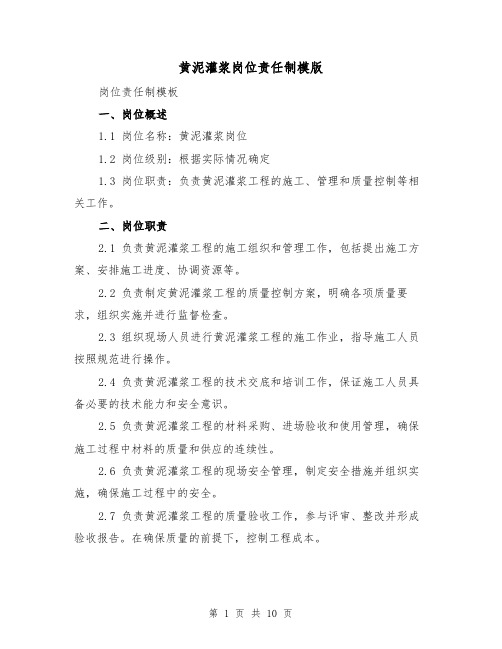 黄泥灌浆岗位责任制模版

岗位责任制模板

一、岗位概述

1.1 岗位名称：黄泥灌浆岗位

1.2 岗位级别：根据实际情况确定

1.3 岗位职责：负责黄泥灌浆工程的施工、管理和质量控制等相关工作。

二、岗位职责

2.1 负责黄泥灌浆工程的施工组织和管理工作，包括提出施工方案、安排施工进度、协调资源等。

2.2 负责制定黄泥灌浆工程的质量控制方案，明确各项质量要求，组织实施并进行监督检查。

2.3 组织现场人员进行黄泥灌浆工程的施工作业，指导施工人员按照规范进行操作。

2.4 负责黄泥灌浆工程的技术交底和培训工作，保证施工人员具备必要的技术能力和安全意识。

2.5 负责黄泥灌浆工程的材料采购、进场验收和使用管理，确保施工过程中材料的质量和供应的连续性。

2.6 负责黄泥灌浆工程的现场安全管理，制定安全措施并组织实施，确保施工过程中的安全。

2.7 负责黄泥灌浆工程的质量验收工作，参与评审、整改并形成验收报告。在确保质量的前提下，控制工程成本。

第 1 页 共 10 页